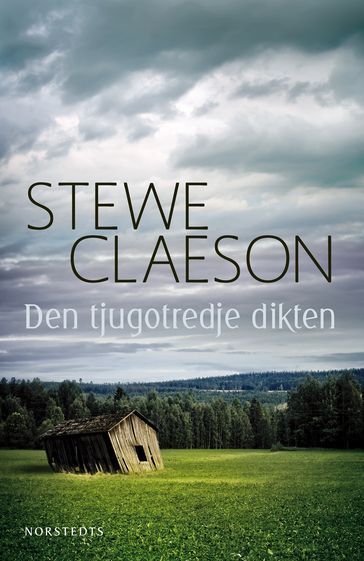 STEWE CLAESON

Den tjugotredje dikten

NORSTEDTS